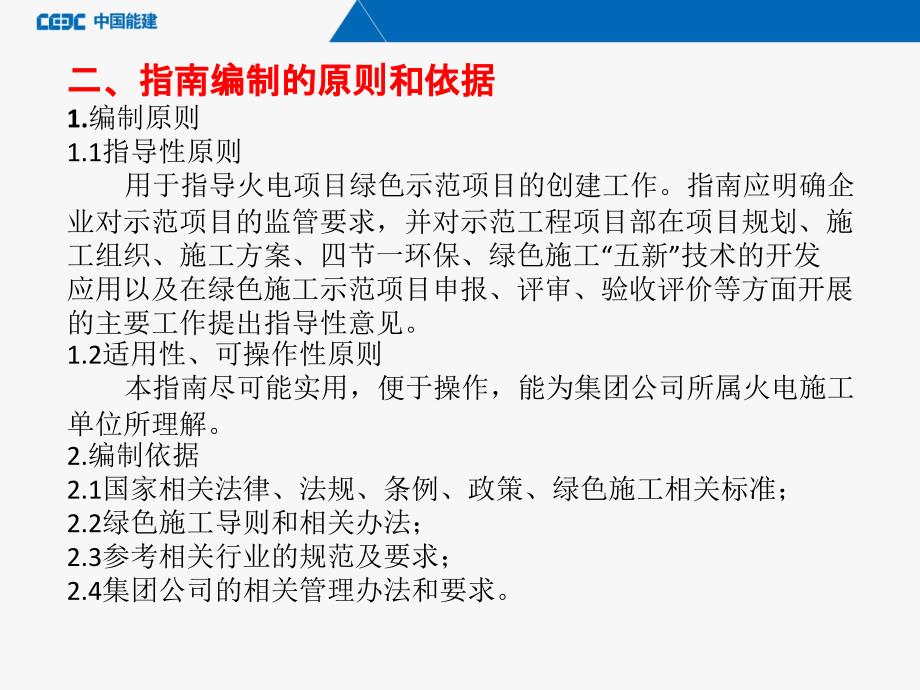 CEEC 中国能建

二、指南编制的原则和依据

1.编制原则

1.1指导性原则

用于指导火电项目绿色示范项目的创建工作。指南应明确企业对示范项目的监管要求，并对示范工程项目部在项目规划、施工组织、施工方案、四节一环保、绿色施工“五新”技术的开发应用以及在绿色施工示范项目申报、评审、验收评价等方面开展的主要工作提出指导性意见。

1.2适用性、可操作性原则

本指南尽可能实用，便于操作，能为集团公司所属火电施工单位所理解。

2.编制依据

2.1国家相关法律、法规、条例、政策、绿色施工相关标准；

2.2绿色施工导则和相关办法；

2.3参考相关行业的规范及要求；

2.4集团公司的相关管理办法和要求。